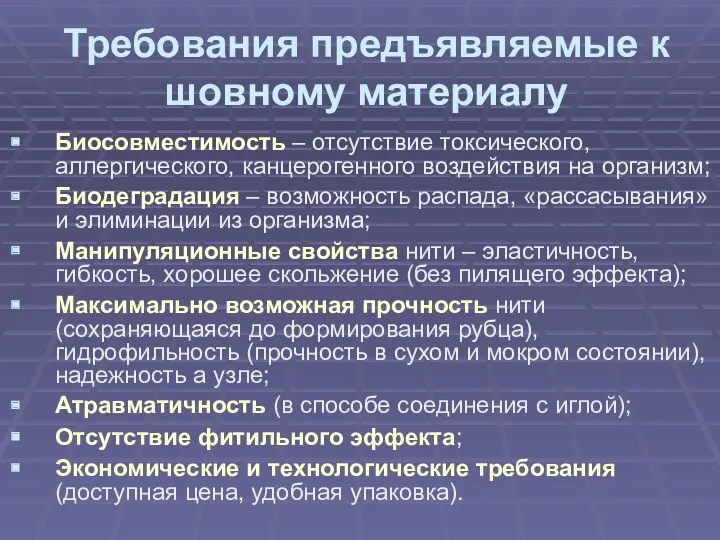 Требования предъявляемые к шовному материалу

Биосовместимость – отсутствие токсического, аллергического, канцерогенного воздействия на организм;

Биодеградация – возможность распада, «рассасывания» и элиминации из организма;

Манипуляционные свойства нити – эластичность, гибкость, хорошее скольжение (без пилящего эффекта);

Максимально возможная прочность нити (сохраняющаяся до формирования рубца), гидрофильность (прочность в сухом и мокром состоянии), надежность а узле;

Атравматичность (в способе соединения с иглой);

Отсутствие фитильного эффекта;

Экономические и технологические требования (доступная цена, удобная упаковка).